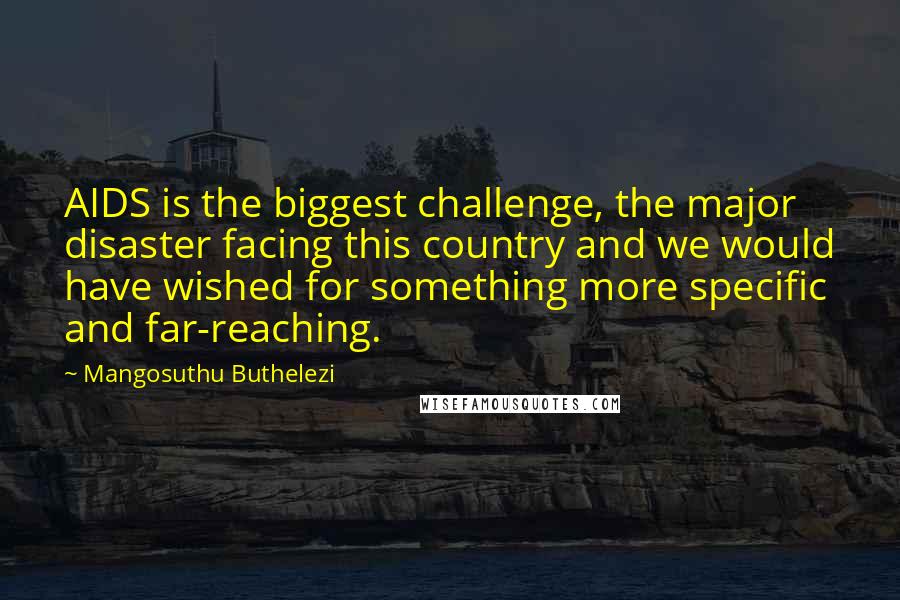 AIDS is the biggest challenge, the major disaster facing this country and we would have wished for something more specific and far-reaching.

~ Mangosuthu Buthelezi

WISEFAMOUSQUOTES.COM